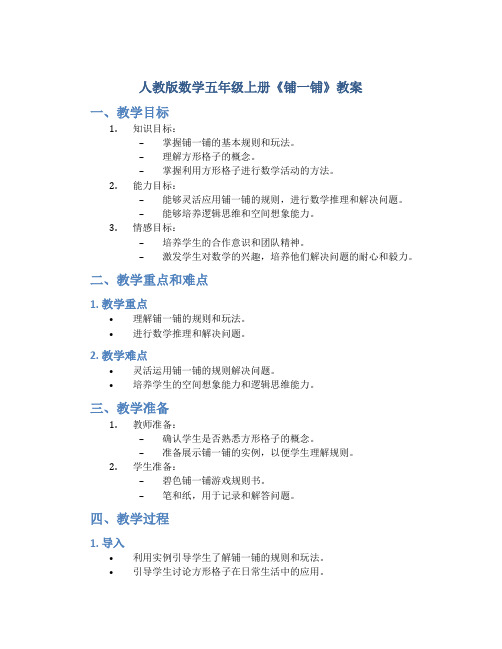 人教版数学五年级上册《铺一铺》教案

一、教学目标

1. 知识目标：
  – 掌握铺一铺的基本规则和玩法。
  – 理解方形格子的概念。
  – 掌握利用方形格子进行数学活动的方法。
2. 能力目标：
  – 能够灵活应用铺一铺的规则，进行数学推理和解决问题。
  – 能够培养逻辑思维和空间想象能力。
3. 情感目标：
  – 培养学生的合作意识和团队精神。
  – 激发学生对数学的兴趣，培养他们解决问题的耐心和毅力。

二、教学重点和难点

1. 教学重点

• 理解铺一铺的规则和玩法。
• 进行数学推理和解决问题。

2. 教学难点

• 灵活运用铺一铺的规则解决问题。
• 培养学生的空间想象能力和逻辑思维能力。

三、教学准备

1. 教师准备：
  – 确认学生是否熟悉方形格子的概念。
  – 准备展示铺一铺的实例，以便学生理解规则。
2. 学生准备：
  – 碧色铺一铺游戏规则书。
  – 笔和纸，用于记录和解答问题。

四、教学过程

1. 导入

• 利用实例引导学生了解铺一铺的规则和玩法。
• 引导学生讨论方形格子在日常生活中的应用。